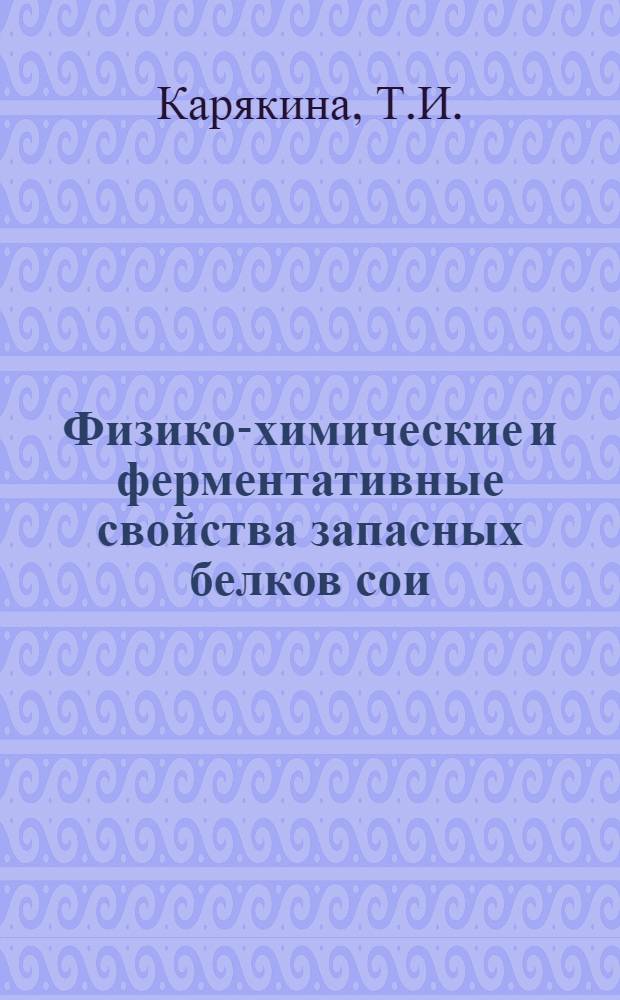 Карякина, Т.И.

Физико-химические и ферментативные свойства запасных белков сои